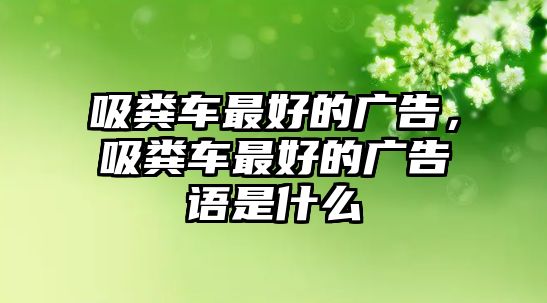 吸粪车最好的广告，吸粪车最好的广告语是什么